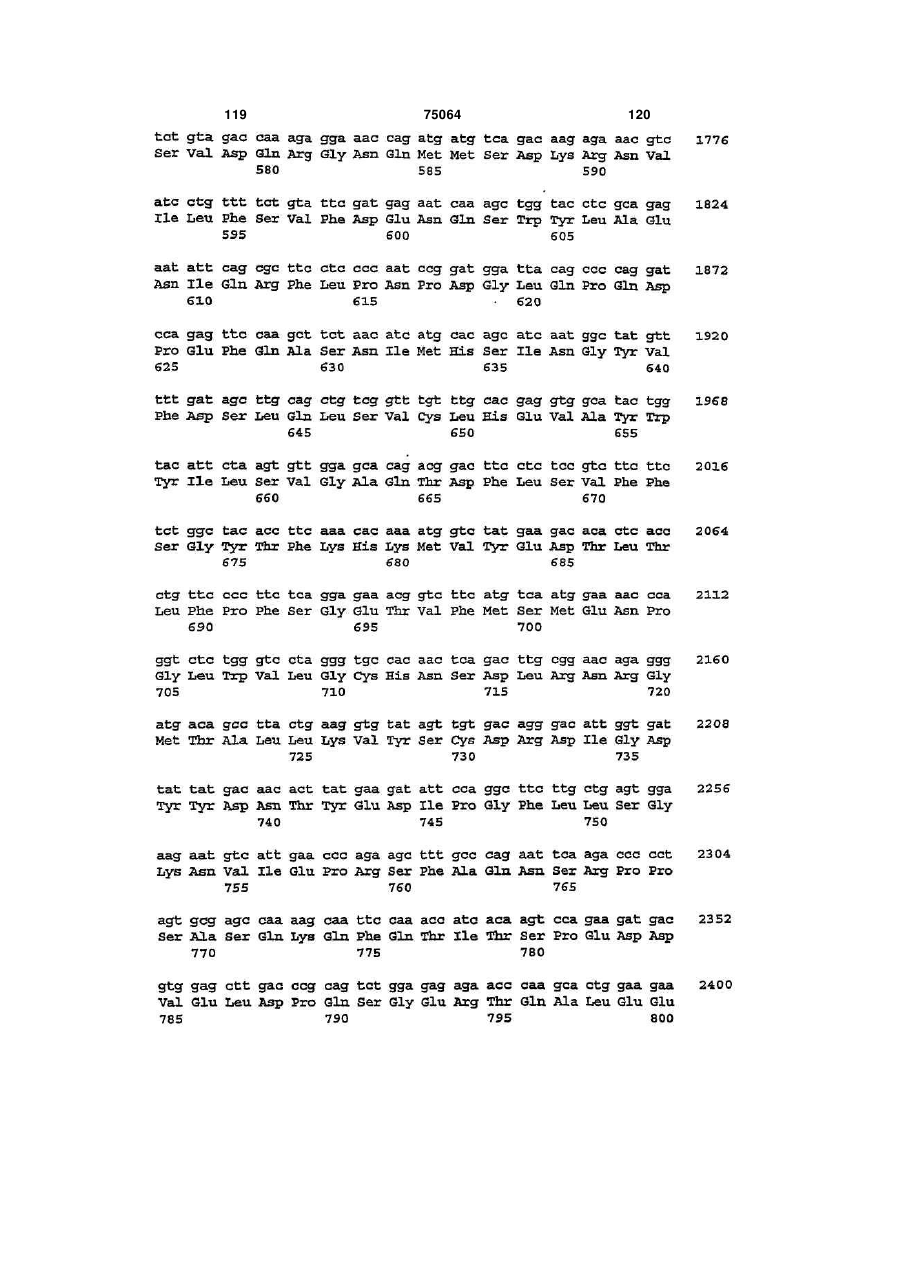 119 75064 120

tct gta gac caa aga gga aac cag atg atg tca gac aag aga aac gtc 1776
Ser Val Asp Gln Arg Gly Asn Gln Met Met Ser Asp Lys Arg Asn Val
580 585 590

atc ctg ttt tct gta ttc gat gag aat caa agc tgg tac ctc gca gag 1824
Ile Leu Phe Ser Val Phe Asp Glu Asn Gln Ser Trp Tyr Leu Ala Glu
595 600 605

aat att cag cgc ttc ctc ccc aat ccg gat gga tta cag ccc cag gat 1872
Asn Ile Gln Arg Phe Leu Pro Asn Pro Asp Gly Leu Gln Pro Gln Asp
610 615 620

cca gag ttc caa gct tct aac atc atg cac agc atc aat ggc tat gtt 1920
Pro Glu Phe Gln Ala Ser Asn Ile Met His Ser Ile Asn Gly Tyr Val
625 630 635 640

ttt gat agc ttg cag ctg tcg gtt tgt ttg cac gag gtg gca tac tgg 1968
Phe Asp Ser Leu Gln Leu Ser Val Cys Leu His Glu Val Ala Tyr Trp
645 650 655

tac att cta agt gtt gga gca cag acg gac ttc ctc tcc gtc ttc ttc 2016
Tyr Ile Leu Ser Val Gly Ala Gln Thr Asp Phe Leu Ser Val Phe Phe
660 665 670

tct ggc tac acc ttc aaa cac aaa atg gtc tat gaa gac aca ctc acc 2064
Ser Gly Tyr Thr Phe Lys His Lys Met Val Tyr Glu Asp Thr Leu Thr
675 680 685

ctg ttc ccc ttc tca gga gaa acg gtc ttc atg tca atg gaa aac cca 2112
Leu Phe Pro Phe Ser Gly Glu Thr Val Phe Met Ser Met Glu Asn Pro
690 695 700

ggt ctc tgg gtc cta ggg tgc cac aac tca gac ttg cgg aac aga ggg 2160
Gly Leu Trp Val Leu Gly Cys His Asn Ser Asp Leu Arg Asn Arg Gly
705 710 715 720

atg aca gcc tta ctg aag gtg tat agt tgt gac agg gac att ggt gat 2208
Met Thr Ala Leu Leu Lys Val Tyr Ser Cys Asp Arg Asp Ile Gly Asp
725 730 735

tat tat gac aac act tat gaa gat att cca ggc ttc ttg ctg agt gga 2256
Tyr Tyr Asp Asn Thr Tyr Glu Asp Ile Pro Gly Phe Leu Leu Ser Gly
740 745 750

aag aat gtc att gaa ccc aga agc ttt gcc cag aat tca aga ccc cct 2304
Lys Asn Val Ile Glu Pro Arg Ser Phe Ala Gln Asn Ser Arg Pro Pro
755 760 765

agt gcg agc caa aag caa ttc caa acc atc aca agt cca gaa gat gac 2352
Ser Ala Ser Gln Lys Gln Phe Gln Thr Ile Thr Ser Pro Glu Asp Asp
770 775 780

gtg gag ctt gac ccg cag tct gga gag aga acc caa gca ctg gaa gaa 2400
Val Glu Leu Asp Pro Gln Ser Gly Glu Arg Thr Gln Ala Leu Glu Glu
785 790 795 800